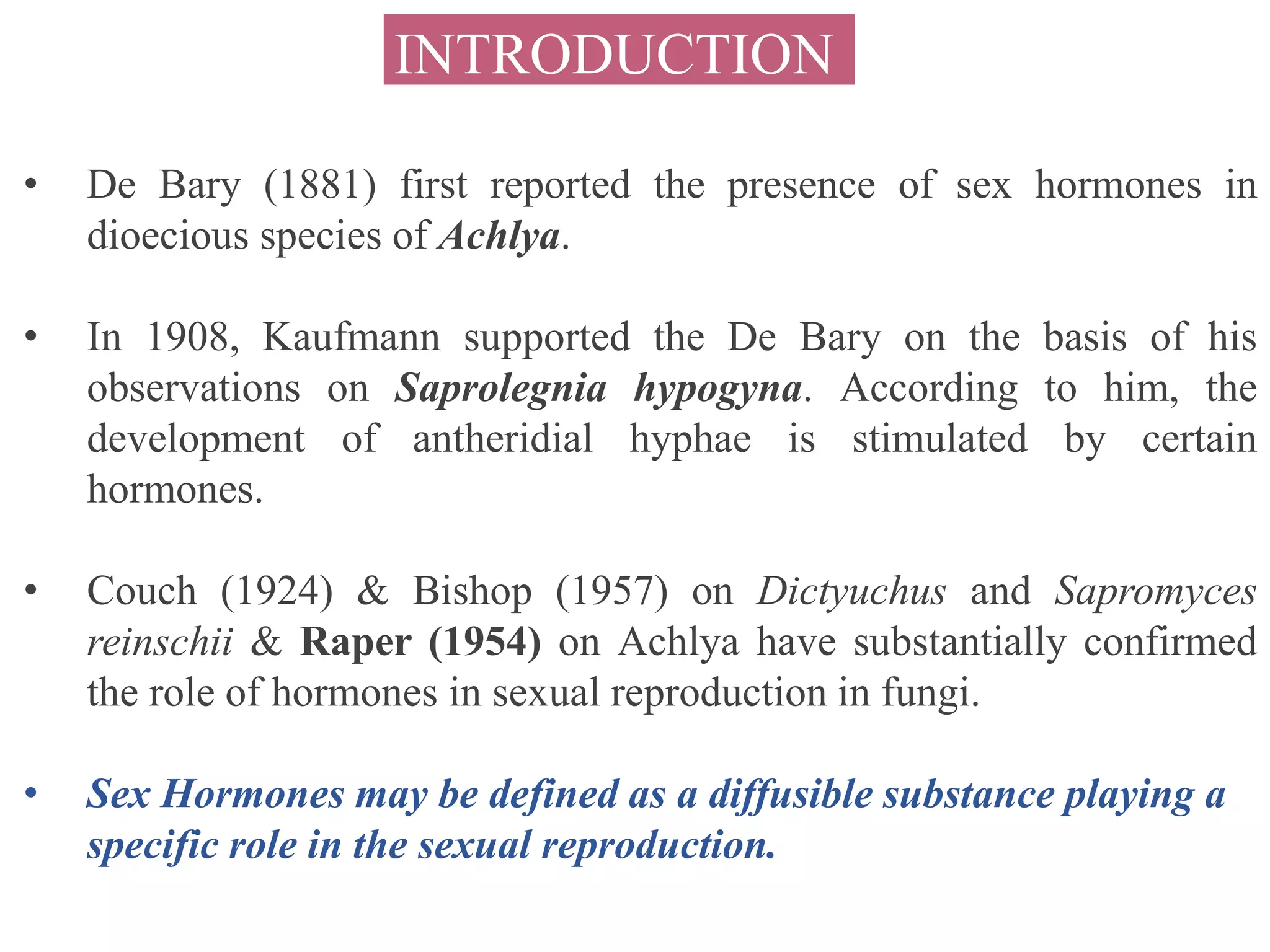 INTRODUCTION

• De Bary (1881) first reported the presence of sex hormones in dioecious species of Achlya.

• In 1908, Kaufmann supported the De Bary on the basis of his observations on Saprolegnia hypogyna. According to him, the development of antheridial hyphae is stimulated by certain hormones.

• Couch (1924) & Bishop (1957) on Dictyuchus and Sapromyces reinschii & Raper (1954) on Achlya have substantially confirmed the role of hormones in sexual reproduction in fungi.

• Sex Hormones may be defined as a diffusible substance playing a specific role in the sexual reproduction.